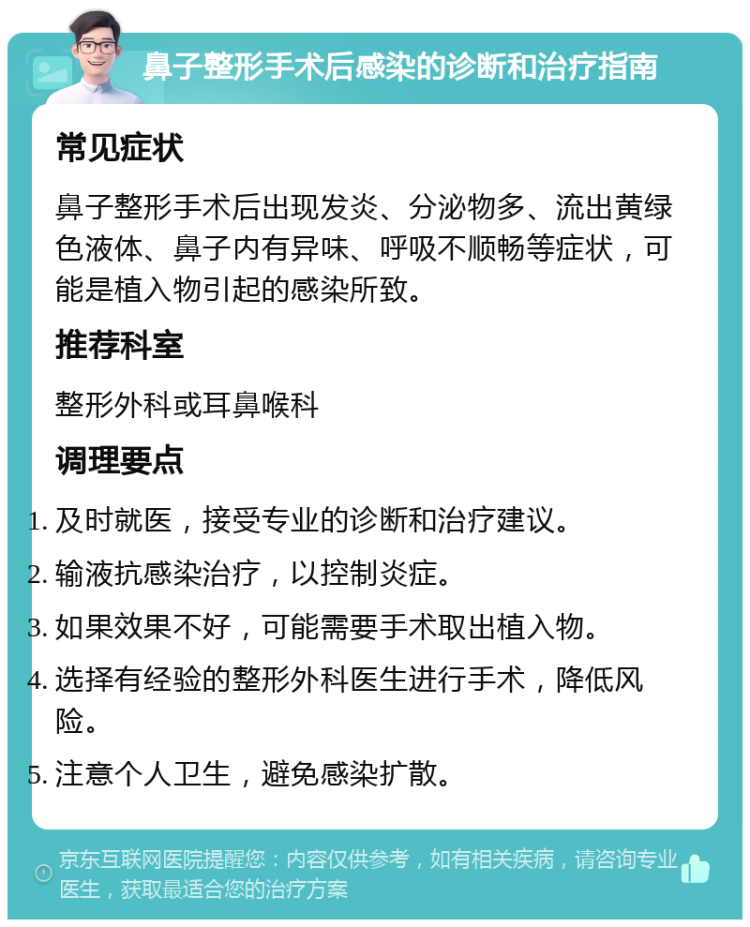 鼻子整形手术后感染的诊断和治疗指南

常见症状

鼻子整形手术后出现发炎、分泌物多、流出黄绿色液体、鼻子内有异味、呼吸不顺畅等症状，可能是植入物引起的感染所致。

推荐科室

整形外科或耳鼻喉科

调理要点

1. 及时就医，接受专业的诊断和治疗建议。
2. 输液抗感染治疗，以控制炎症。
3. 如果效果不好，可能需要手术取出植入物。
4. 选择有经验的整形外科医生进行手术，降低风险。
5. 注意个人卫生，避免感染扩散。

京东互联网医院提醒您：内容仅供参考，如有相关疾病，请咨询专业医生，获取最适合您的治疗方案